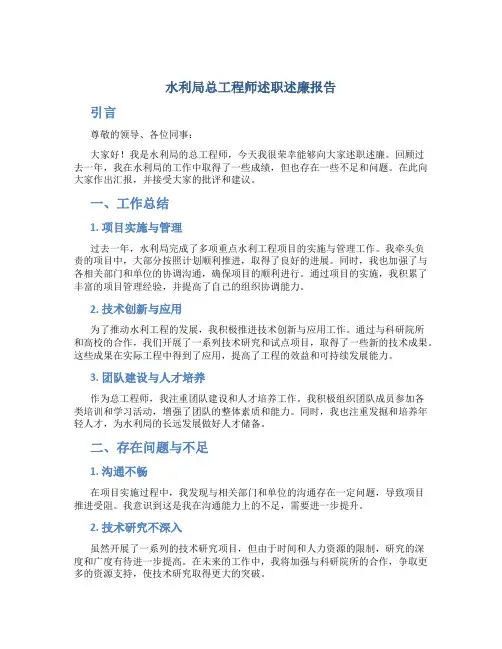 水利局总工程师述职述廉报告

引言

尊敬的领导、各位同事：

大家好！我是水利局的总工程师，今天我很荣幸能够向大家述职述廉。回顾过去一年，我在水利局的工作中取得了一些成绩，但也存在一些不足和问题。在此向大家作出汇报，并接受大家的批评和建议。

一、工作总结

1. 项目实施与管理

过去一年，水利局完成了多项重点水利工程项目的实施与管理工作。我牵头负责的项目中，大部分按照计划顺利推进，取得了良好的进展。同时，我也加强了与各相关部门和单位的协调沟通，确保项目的顺利进行。通过项目的实施，我积累了丰富的项目管理经验，并提高了自己的组织协调能力。

2. 技术创新与应用

为了推动水利工程的发展，我积极推进技术创新与应用工作。通过与科研院所和高校的合作，我们开展了一系列技术研究和试点项目，取得了一些新的技术成果。这些成果在实际工程中得到了应用，提高了工程的效益和可持续发展能力。

3. 团队建设与人才培养

作为总工程师，我注重团队建设和人才培养工作。我积极组织团队成员参加各类培训和学习活动，增强了团队的整体素质和能力。同时，我也注重发掘和培养年轻人才，为水利局的长远发展做好人才储备。

二、存在问题与不足

1. 沟通不畅

在项目实施过程中，我发现与相关部门和单位的沟通存在一定问题，导致项目推进受阻。我意识到这是我在沟通能力上的不足，需要进一步提升。

2. 技术研究不深入

虽然开展了一系列的技术研究项目，但由于时间和人力资源的限制，研究的深度和广度有待进一步提高。在未来的工作中，我将加强与科研院所的合作，争取更多的资源支持，使技术研究取得更大的突破。